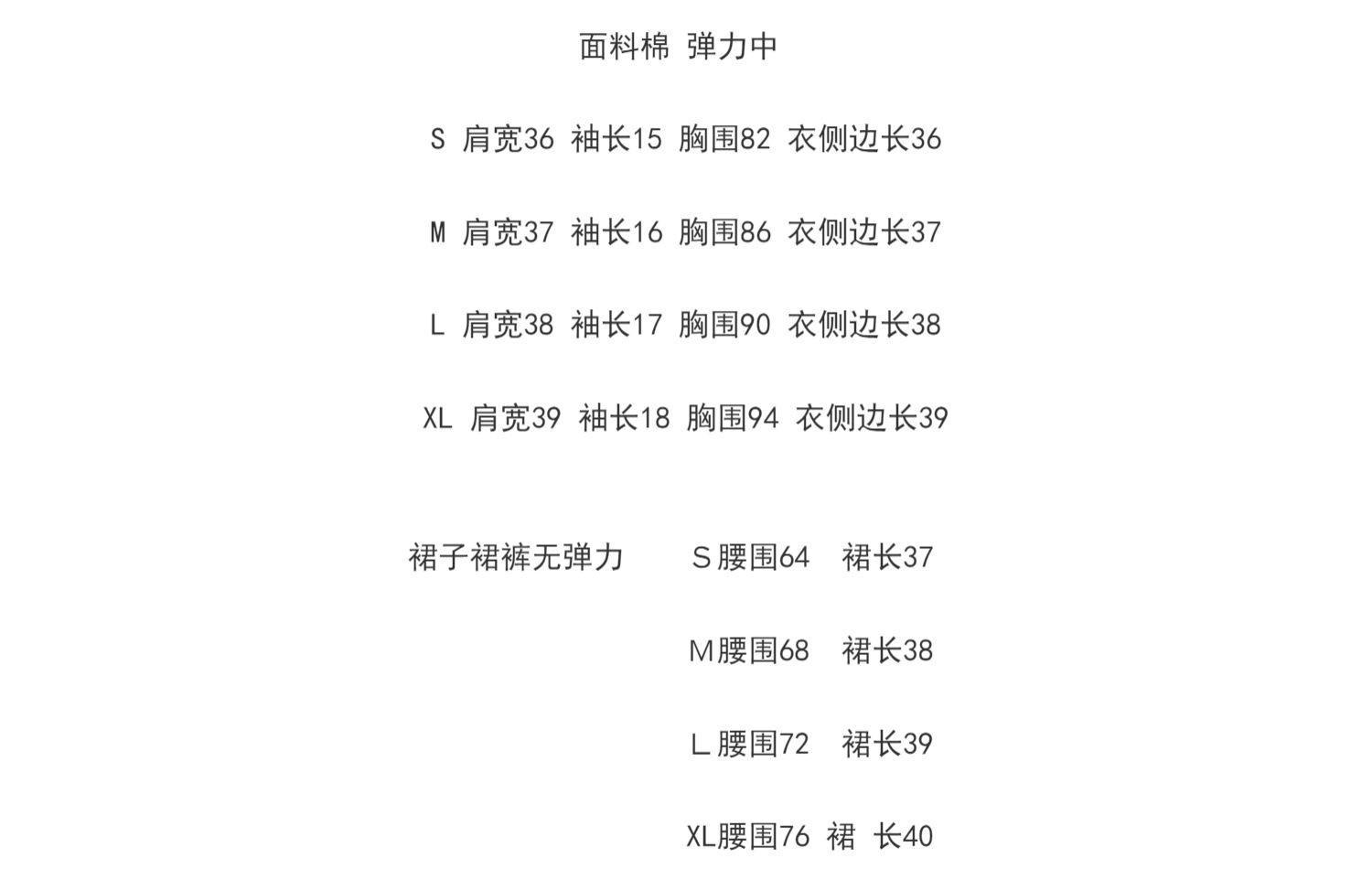 面料棉 弹力中

S 肩宽36 袖长15 胸围82 衣侧边长36

M 肩宽37 袖长16 胸围86 衣侧边长37

L 肩宽38 袖长17 胸围90 衣侧边长38

XL 肩宽39 袖长18 胸围94 衣侧边长39

裙子裙裤无弹力 S腰围64 裙长37

M腰围68 裙长38

L腰围72 裙长39

XL腰围76 裙 长40